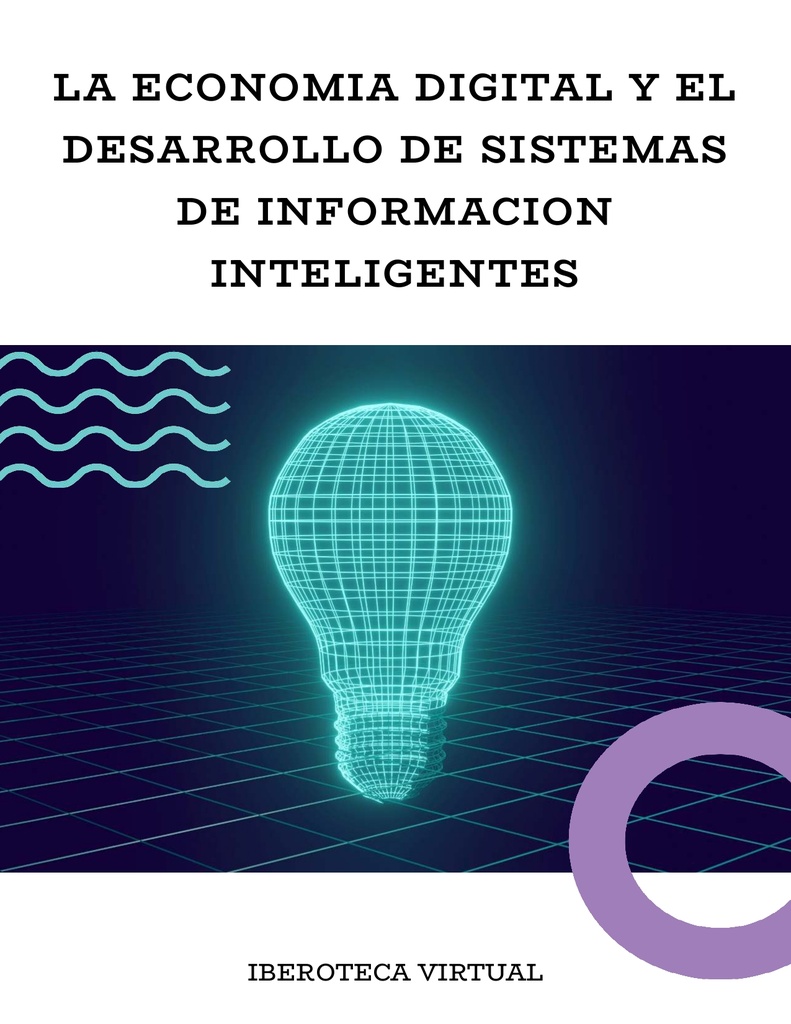 LA ECONOMIA DIGITAL Y EL DESARROLLO DE SISTEMAS DE INFORMACION INTELIGENTES

IBEROTECA VIRTUAL